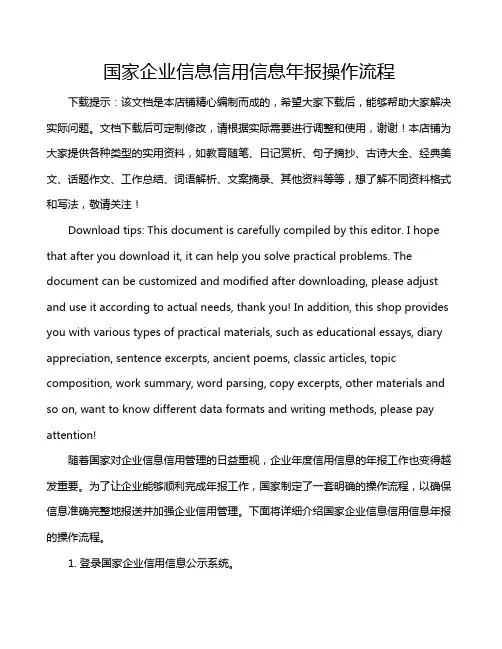 国家企业信息信用信息年报操作流程

下载提示：该文档是本店铺精心编制而成的，希望大家下载后，能够帮助大家解决实际问题。文档下载后可定制修改，请根据实际需要进行调整和使用，谢谢！本店铺为大家提供各种类型的实用资料，如教育随笔、日记赏析、句子摘抄、古诗大全、经典美文、话题作文、工作总结、词语解析、文案摘录、其他资料等等，想了解不同资料格式和写法，敬请关注！

Download tips: This document is carefully compiled by this editor. I hope that after you download it, it can help you solve practical problems. The document can be customized and modified after downloading, please adjust and use it according to actual needs, thank you! In addition, this shop provides you with various types of practical materials, such as educational essays, diary appreciation, sentence excerpts, ancient poems, classic articles, topic composition, work summary, word parsing, copy excerpts, other materials and so on, want to know different data formats and writing methods, please pay attention!

随着国家对企业信息信用管理的日益重视，企业年度信用信息的年报工作也变得越发重要。为了让企业能够顺利完成年报工作，国家制定了一套明确的操作流程，以确保信息准确完整地报送并加强企业信用管理。下面将详细介绍国家企业信息信用信息年报的操作流程。

1. 登录国家企业信用信息公示系统。